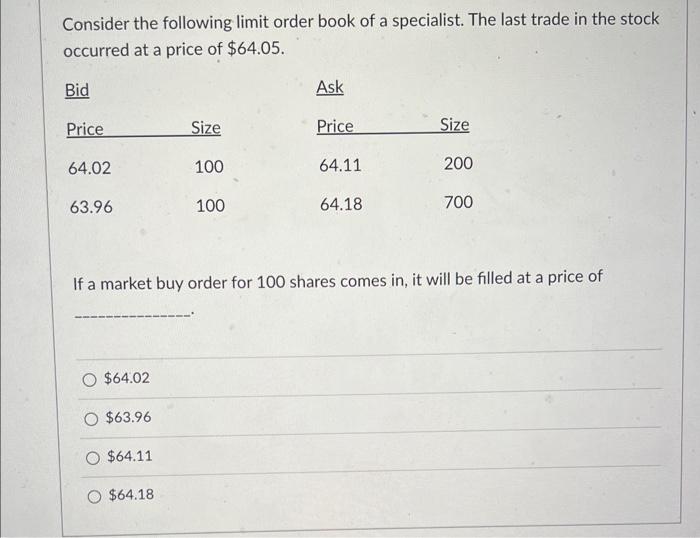 Consider the following limit order book of a specialist. The last trade in the stock occurred at a price of $64.05.

| Bid |  | Ask |  |
|---|---|---|---|
| Price | Size | Price | Size |
| 64.02 | 100 | 64.11 | 200 |
| 63.96 | 100 | 64.18 | 700 |

If a market buy order for 100 shares comes in, it will be filled at a price of ____.

○ $64.02

○ $63.96

○ $64.11

○ $64.18